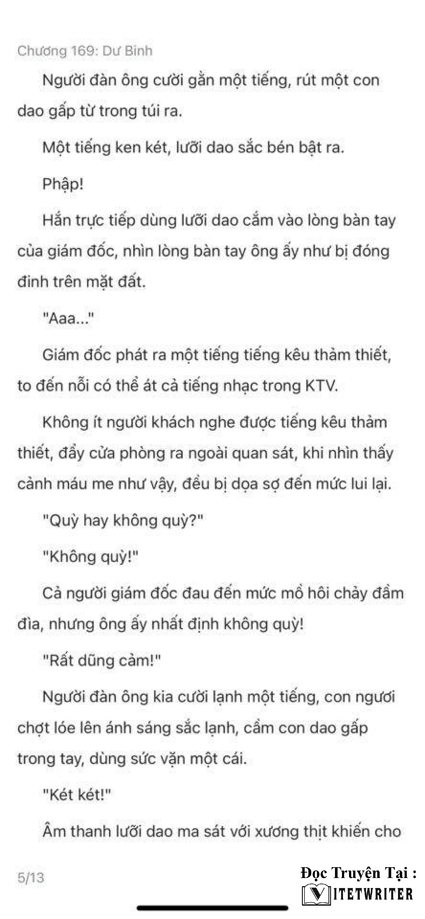 Chương 169: Dư Bình

Người đàn ông cười gằn một tiếng, rút một con dao gấp từ trong túi ra.

Một tiếng ken két, lưỡi dao sắc bén bật ra.

Phập!

Hắn trực tiếp dùng lưỡi dao cắm vào lòng bàn tay của giám đốc, nhìn lòng bàn tay ông ấy như bị đóng đinh trên mặt đất.

"Aaa..."

Giám đốc phát ra một tiếng tiếng kêu thảm thiết, to đến nỗi có thể át cả tiếng nhạc trong KTV.

Không ít người khách nghe được tiếng kêu thảm thiết, đẩy cửa phòng ra ngoài quan sát, khi nhìn thấy cảnh máu me như vậy, đều bị dọa sợ đến mức lui lại.

"Quỳ hay không quỳ?"

"Không quỳ!"

Cả người giám đốc đau đến mức mồ hôi chảy đầm đìa, nhưng ông ấy nhất định không quỳ!

"Rất dũng cảm!"

Người đàn ông kia cười lạnh một tiếng, con ngươi chợt lóe lên ánh sáng sắc lạnh, cầm con dao gấp trong tay, dùng sức vặn một cái.

"Két két!"

Âm thanh lưỡi dao ma sát với xương thịt khiến cho

5/13

Đọc Truyện Tại :
VIETWRITER